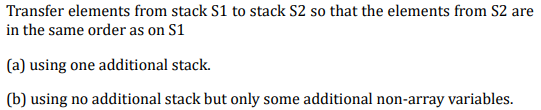 Transfer elements from stack S1 to stack S2 so that the elements from S2 are in the same order as on S1

(a) using one additional stack.

(b) using no additional stack but only some additional non-array variables.